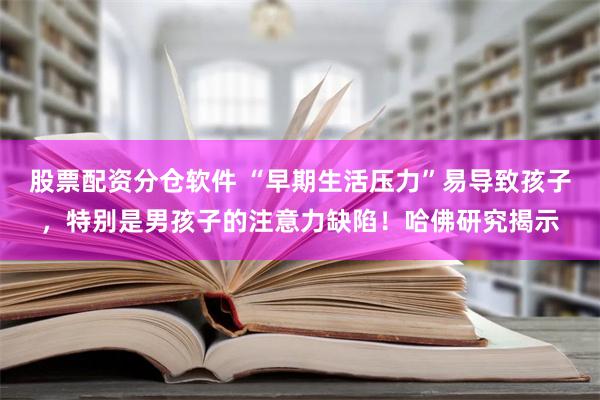 股票配资分仓软件“早期生活压力”易导致孩子，特别是男孩子的注意力缺陷！哈佛研究揭示